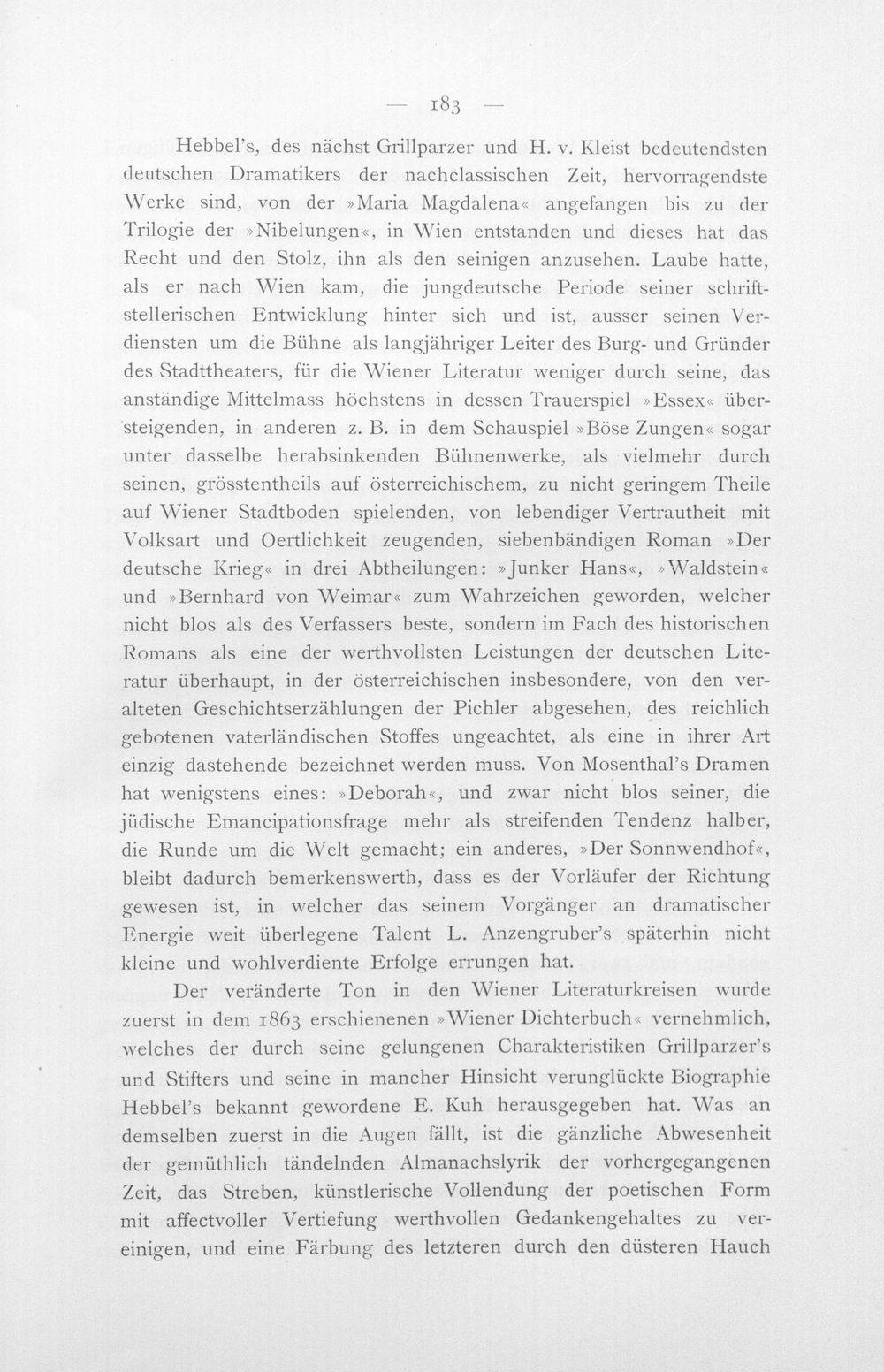 — 183 —

Hebbel's, des nächst Grillparzer und H. v. Kleist bedeutendsten deutschen Dramatikers der nachclassischen Zeit, hervorragendste Werke sind, von der »Maria Magdalena« angefangen bis zu der Trilogie der »Nibelungen«, in Wien entstanden und dieses hat das Recht und den Stolz, ihn als den seinigen anzusehen. Laube hatte, als er nach Wien kam, die jungdeutsche Periode seiner schriftstellerischen Entwicklung hinter sich und ist, ausser seinen Verdiensten um die Bühne als langjähriger Leiter des Burg- und Gründer des Stadttheaters, für die Wiener Literatur weniger durch seine, das anständige Mittelmass höchstens in dessen Trauerspiel »Essex« übersteigenden, in anderen z. B. in dem Schauspiel »Böse Zungen« sogar unter dasselbe herabsinkenden Bühnenwerke, als vielmehr durch seinen, grösstentheils auf österreichischem, zu nicht geringem Theile auf Wiener Stadtboden spielenden, von lebendiger Vertrautheit mit Volksart und Oertlichkeit zeugenden, siebenbändigen Roman »Der deutsche Krieg« in drei Abtheilungen: »Junker Hans«, »Waldstein« und »Bernhard von Weimar« zum Wahrzeichen geworden, welcher nicht blos als des Verfassers beste, sondern im Fach des historischen Romans als eine der werthvollsten Leistungen der deutschen Literatur überhaupt, in der österreichischen insbesondere, von den veralteten Geschichtserzählungen der Pichler abgesehen, des reichlich gebotenen vaterländischen Stoffes ungeachtet, als eine in ihrer Art einzig dastehende bezeichnet werden muss. Von Mosenthal's Dramen hat wenigstens eines: »Deborah«, und zwar nicht blos seiner, die jüdische Emancipationsfrage mehr als streifenden Tendenz halber, die Runde um die Welt gemacht; ein anderes, »Der Sonnwendhof«, bleibt dadurch bemerkenswerth, dass es der Vorläufer der Richtung gewesen ist, in welcher das seinem Vorgänger an dramatischer Energie weit überlegene Talent L. Anzengruber's späterhin nicht kleine und wohlverdiente Erfolge errungen hat.

Der veränderte Ton in den Wiener Literaturkreisen wurde zuerst in dem 1863 erschienenen »Wiener Dichterbuch« vernehmlich, welches der durch seine gelungenen Charakteristiken Grillparzer's und Stifters und seine in mancher Hinsicht verunglückte Biographie Hebbel's bekannt gewordene E. Kuh herausgegeben hat. Was an demselben zuerst in die Augen fällt, ist die gänzliche Abwesenheit der gemüthlich tändelnden Almanachslyrik der vorhergegangenen Zeit, das Streben, künstlerische Vollendung der poetischen Form mit affectvoller Vertiefung werthvollen Gedankengehaltes zu vereinigen, und eine Färbung des letzteren durch den düsteren Hauch